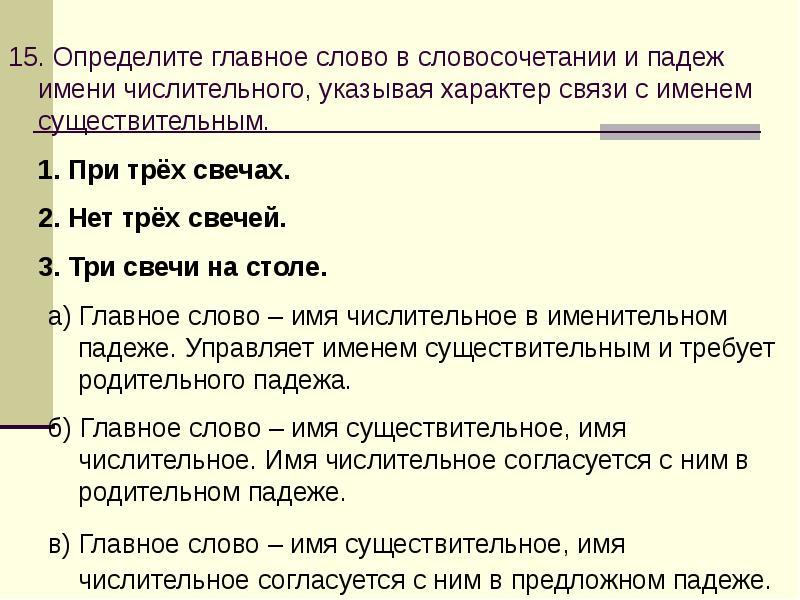 15. Определите главное слово в словосочетании и падеж имени числительного, указывая характер связи с именем существительным.

1. При трёх свечах.

2. Нет трёх свечей.

3. Три свечи на столе.

а) Главное слово – имя числительное в именительном падеже. Управляет именем существительным и требует родительного падежа.

б) Главное слово – имя существительное, имя числительное. Имя числительное согласуется с ним в родительном падеже.

в) Главное слово – имя существительное, имя числительное согласуется с ним в предложном падеже.